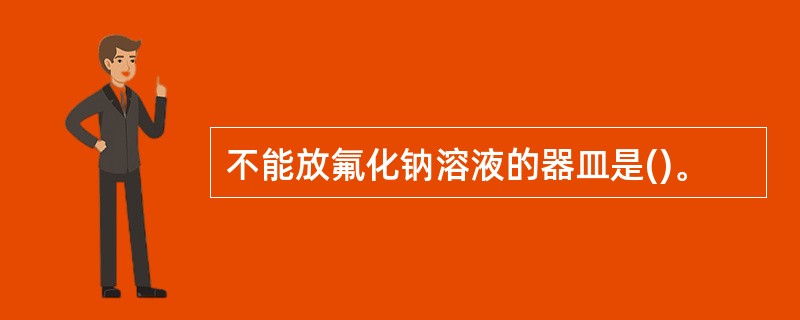 不能放氟化钠溶液的器皿是()。